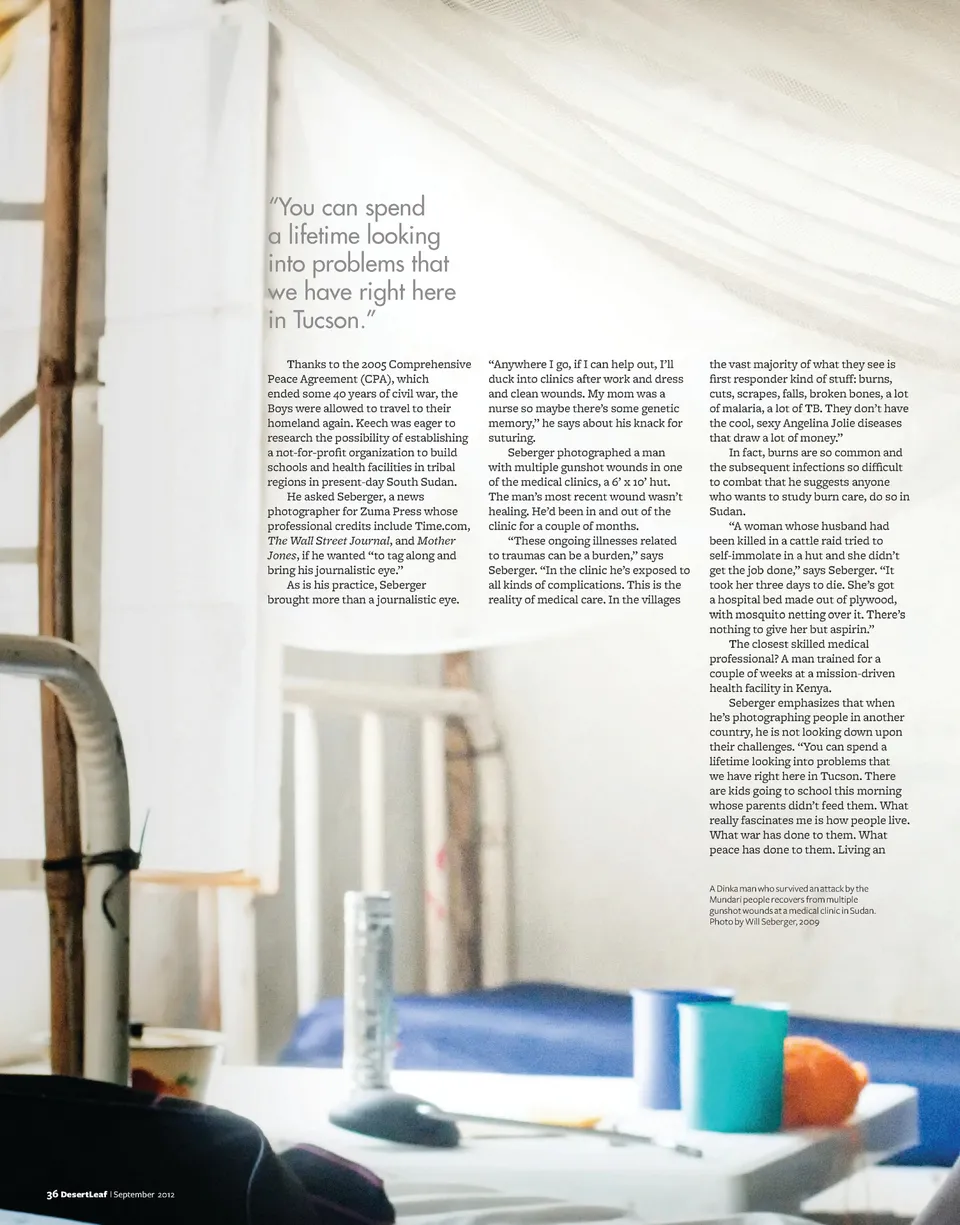 "You can spend a lifetime looking into problems that we have right here in Tucson."

Thanks to the 2005 Comprehensive Peace Agreement (CPA), which ended some 40 years of civil war, the Boys were allowed to travel to their homeland again. Keech was eager to research the possibility of establishing a not-for-profit organization to build schools and health facilities in tribal regions in present-day South Sudan.

He asked Seberger, a news photographer for Zuma Press whose professional credits include Time.com, The Wall Street Journal, and Mother Jones, if he wanted "to tag along and bring his journalistic eye."

As is his practice, Seberger brought more than a journalistic eye.

"Anywhere I go, if I can help out, I'll duck into clinics after work and dress and clean wounds. My mom was a nurse so maybe there's some genetic memory," he says about his knack for suturing.

Seberger photographed a man with multiple gunshot wounds in one of the medical clinics, a 6' x 10' hut. The man's most recent wound wasn't healing. He'd been in and out of the clinic for a couple of months.

"These ongoing illnesses related to traumas can be a burden," says Seberger. "In the clinic he's exposed to all kinds of complications. This is the reality of medical care. In the villages the vast majority of what they see is first responder kind of stuff: burns, cuts, scrapes, falls, broken bones, a lot of malaria, a lot of TB. They don't have the cool, sexy Angelina Jolie diseases that draw a lot of money."

In fact, burns are so common and the subsequent infections so difficult to combat that he suggests anyone who wants to study burn care, do so in Sudan.

"A woman whose husband had been killed in a cattle raid tried to self-immolate in a hut and she didn't get the job done," says Seberger. "It took her three days to die. She's got a hospital bed made out of plywood, with mosquito netting over it. There's nothing to give her but aspirin."

The closest skilled medical professional? A man trained for a couple of weeks at a mission-driven health facility in Kenya.

Seberger emphasizes that when he's photographing people in another country, he is not looking down upon their challenges. "You can spend a lifetime looking into problems that we have right here in Tucson. There are kids going to school this morning whose parents didn't feed them. What really fascinates me is how people live. What war has done to them. What peace has done to them. Living an

A Dinka man who survived an attack by the Mundari people recovers from multiple gunshot wounds at a medical clinic in Sudan. Photo by Will Seberger, 2009

36 DesertLeaf | September 2012